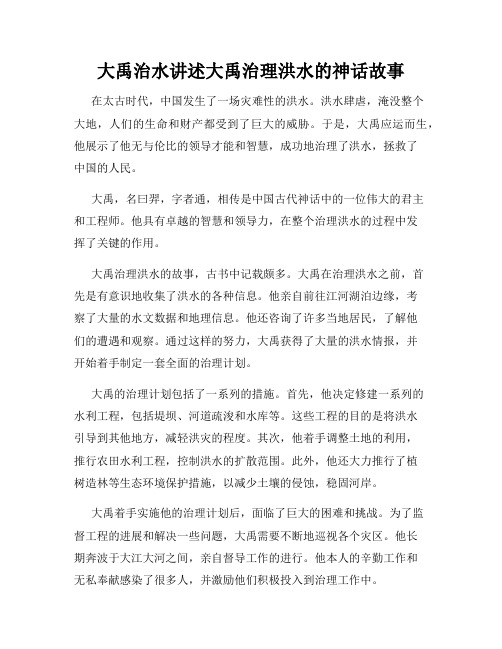 大禹治水讲述大禹治理洪水的神话故事

在太古时代，中国发生了一场灾难性的洪水。洪水肆虐，淹没整个大地，人们的生命和财产都受到了巨大的威胁。于是，大禹应运而生，他展示了他无与伦比的领导才能和智慧，成功地治理了洪水，拯救了中国的人民。

大禹，名曰羿，字者通，相传是中国古代神话中的一位伟大的君主和工程师。他具有卓越的智慧和领导力，在整个治理洪水的过程中发挥了关键的作用。

大禹治理洪水的故事，古书中记载颇多。大禹在治理洪水之前，首先是有意识地收集了洪水的各种信息。他亲自前往江河湖泊边缘，考察了大量的水文数据和地理信息。他还咨询了许多当地居民，了解他们的遭遇和观察。通过这样的努力，大禹获得了大量的洪水情报，并开始着手制定一套全面的治理计划。

大禹的治理计划包括了一系列的措施。首先，他决定修建一系列的水利工程，包括堤坝、河道疏浚和水库等。这些工程的目的是将洪水引导到其他地方，减轻洪灾的程度。其次，他着手调整土地的利用，推行农田水利工程，控制洪水的扩散范围。此外，他还大力推行了植树造林等生态环境保护措施，以减少土壤的侵蚀，稳固河岸。

大禹着手实施他的治理计划后，面临了巨大的困难和挑战。为了监督工程的进展和解决一些问题，大禹需要不断地巡视各个灾区。他长期奔波于大江大河之间，亲自督导工作的进行。他本人的辛勤工作和无私奉献感染了很多人，并激励他们积极投入到治理工作中。